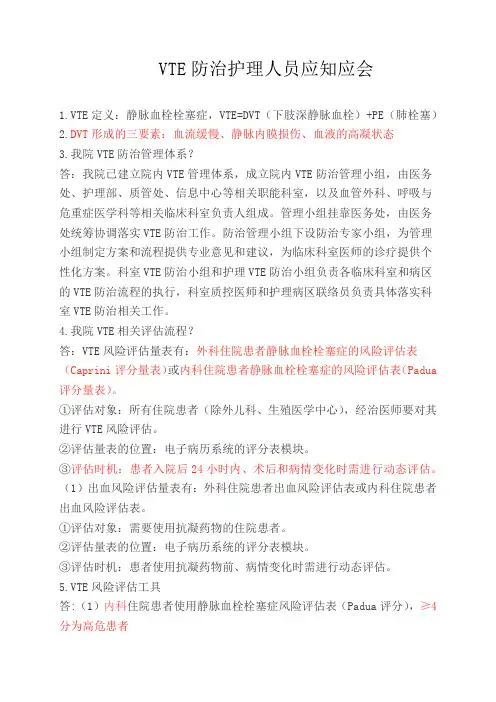 VTE 防治护理人员应知应会

1.VTE 定义：静脉血栓栓塞症，VTE=DVT（下肢深静脉血栓）+PE（肺栓塞）
2.DVT 形成的三要素：血流缓慢、静脉内膜损伤、血液的高凝状态
3.我院 VTE 防治管理体系？
答：我院已建立院内 VTE 管理体系，成立院内 VTE 防治管理小组，由医务处、护理部、质管处、信息中心等相关职能科室，以及血管外科、呼吸与危重症医学科等相关临床科室负责人组成。管理小组挂靠医务处，由医务处统筹协调落实 VTE 防治工作。防治管理小组下设防治专家小组，为管理小组制定方案和流程提供专业意见和建议，为临床科室医师的诊疗提供个性化方案。科室 VTE 防治小组和护理 VTE 防治小组负责各临床科室和病区的 VTE 防治流程的执行，科室质控医师和护理病区联络员负责具体落实科室 VTE 防治相关工作。
4.我院 VTE 相关评估流程？
答：VTE 风险评估量表有：外科住院患者静脉血栓栓塞症的风险评估表（Caprini 评分量表）或内科住院患者静脉血栓栓塞症的风险评估表（Padua 评分量表）。
①评估对象：所有住院患者（除外儿科、生殖医学中心），经治医师要对其进行 VTE 风险评估。
②评估量表的位置：电子病历系统的评分表模块。
③评估时机：患者入院后 24 小时内、术后和病情变化时需进行动态评估。
（1）出血风险评估量表有：外科住院患者出血风险评估表或内科住院患者出血风险评估表。
①评估对象：需要使用抗凝药物的住院患者。
②评估量表的位置：电子病历系统的评分表模块。
③评估时机：患者使用抗凝药物前、病情变化时需进行动态评估。
5.VTE 风险评估工具
答:（1）内科住院患者使用静脉血栓栓塞症风险评估表（Padua 评分），≥4 分为高危患者